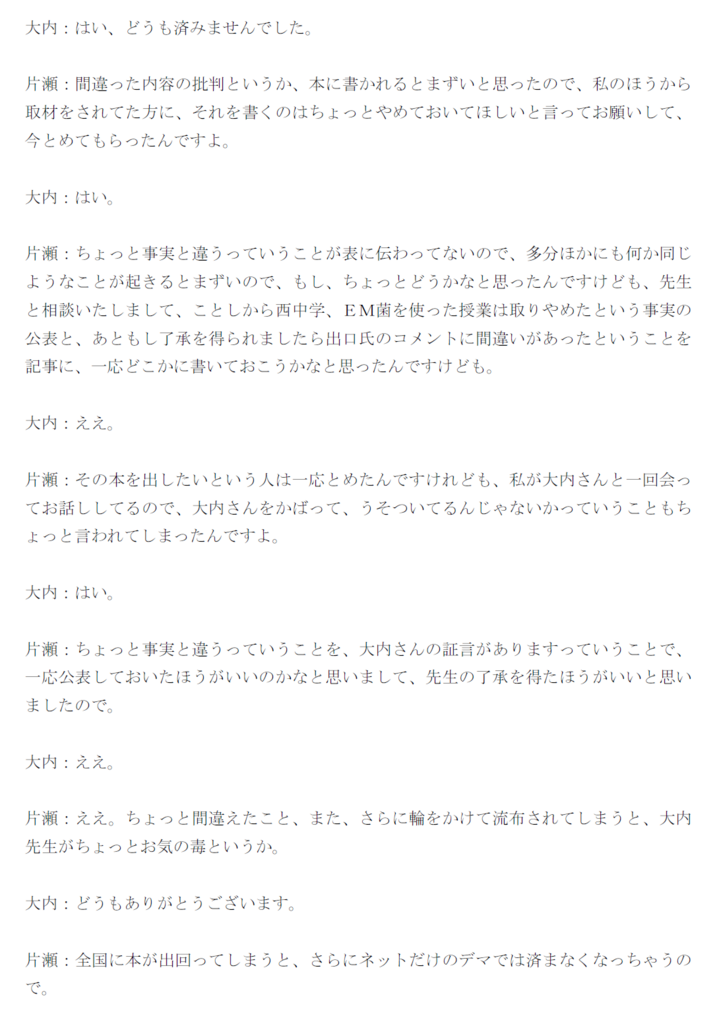 大内：はい、どうも済みませんでした。

片瀬：間違った内容の批判というか、本に書かれるとまずいと思ったので、私のほうから取材をされてた方に、それを書くのはちょっとやめておいてほしいと言ってお願いして、今とめてもらったんですよ。

大内：はい。

片瀬：ちょっと事実と違うっていうことが表に伝わってないので、多分ほかにも何か同じようなことが起きるとまずいので、もし、ちょっとどうかなと思ったんですけども、先生と相談いたしまして、ことしから西中学、ＥＭ菌を使った授業は取りやめたという事実の公表と、あともし了承を得られましたら出口氏のコメントに間違いがあったということを記事に、一応どこかに書いておこうかなと思ったんですけども。

大内：ええ。

片瀬：その本を出したいという人は一応とめたんですけれども、私が大内さんと一回会ってお話ししてるので、大内さんをかばって、うそついてるんじゃないかっていうこともちょっと言われてしまったんですよ。

大内：はい。

片瀬：ちょっと事実と違うっていうことを、大内さんの証言がありますっていうことで、一応公表しておいたほうがいいのかなと思いまして、先生の了承を得たほうがいいと思いましたので。

大内：ええ。

片瀬：ええ。ちょっと間違えたこと、また、さらに輪をかけて流布されてしまうと、大内先生がちょっとお気の毒というか。

大内：どうもありがとうございます。

片瀬：全国に本が出回ってしまうと、さらにネットだけのデマでは済まなくなっちゃうので。